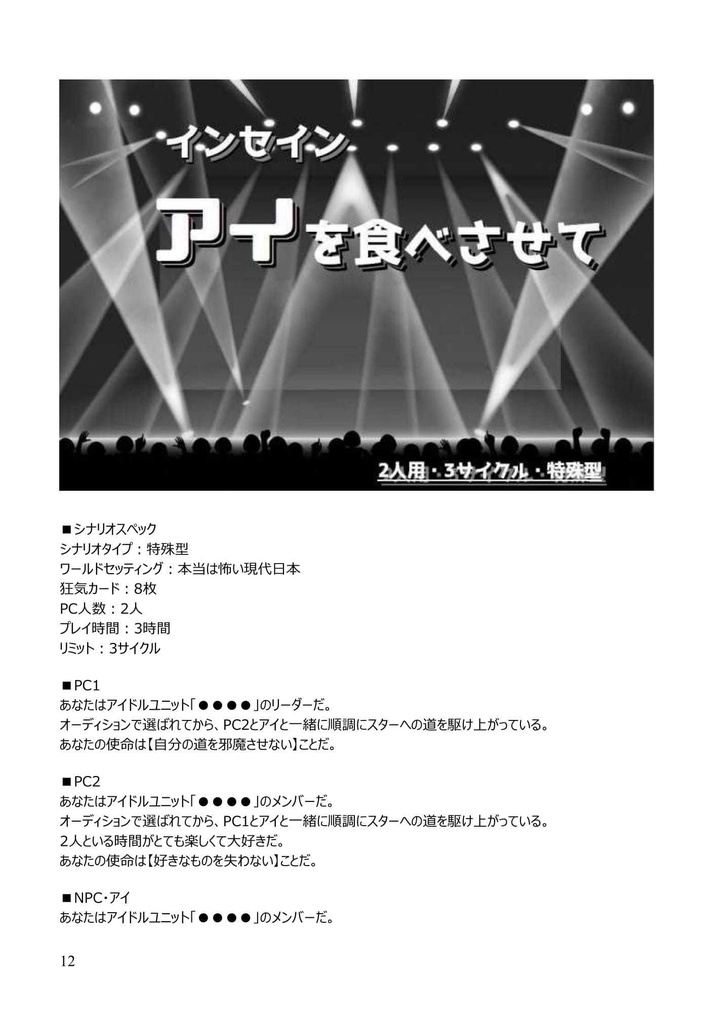 インセイン

アイを食べさせて

2人用・3サイクル・特殊型

■シナリオスペック
シナリオタイプ：特殊型
ワールドセッティング：本当は怖い現代日本
狂気カード：8枚
PC人数：2人
プレイ時間：3時間
リミット：3サイクル

■PC1
あなたはアイドルユニット「●●●●」のリーダーだ。
オーディションで選ばれてから、PC2とアイと一緒に順調にスターへの道を駆け上がっている。
あなたの使命は【自分の道を邪魔させない】ことだ。

■PC2
あなたはアイドルユニット「●●●●」のメンバーだ。
オーディションで選ばれてから、PC1とアイと一緒に順調にスターへの道を駆け上がっている。
2人といる時間がとても楽しくて大好きだ。
あなたの使命は【好きなものを失わない】ことだ。

■NPC・アイ
あなたはアイドルユニット「●●●●」のメンバーだ。

12